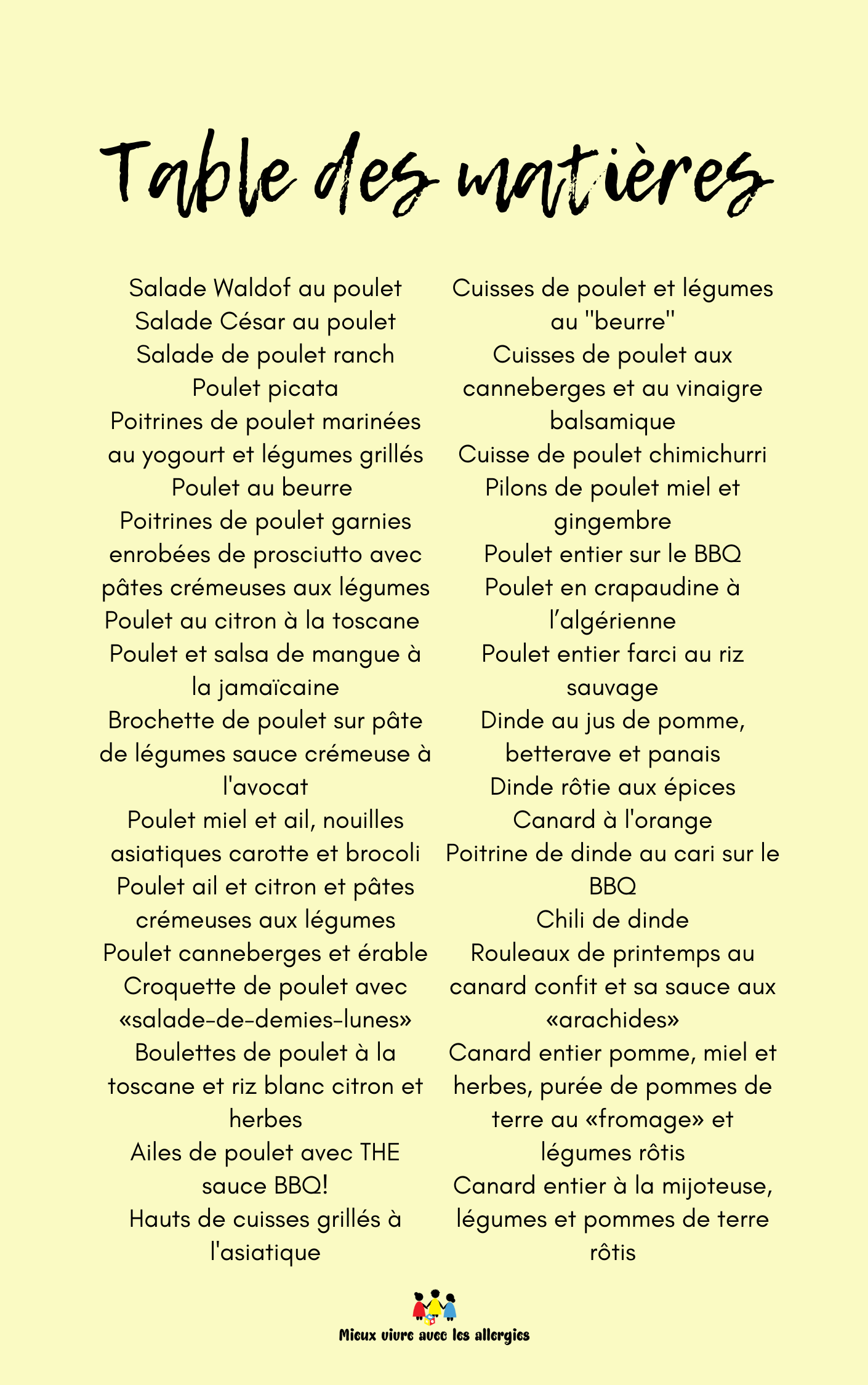 Table des matières

Salade Waldof au poulet
Salade César au poulet
Salade de poulet ranch
Poulet picata
Poitrines de poulet marinées au yogourt et légumes grillés
Poulet au beurre
Poitrines de poulet garnies enrobées de prosciutto avec pâtes crémeuses aux légumes
Poulet au citron à la toscane
Poulet et salsa de mangue à la jamaïcaine
Brochette de poulet sur pâte de légumes sauce crémeuse à l'avocat
Poulet miel et ail, nouilles asiatiques carotte et brocoli
Poulet ail et citron et pâtes crémeuses aux légumes
Poulet canneberges et érable
Croquette de poulet avec «salade-de-demies-lunes»
Boulettes de poulet à la toscane et riz blanc citron et herbes
Ailes de poulet avec THE sauce BBQ!
Hauts de cuisses grillés à l'asiatique

Cuisses de poulet et légumes au "beurre"
Cuisses de poulet aux canneberges et au vinaigre balsamique
Cuisse de poulet chimichurri
Pilons de poulet miel et gingembre
Poulet entier sur le BBQ
Poulet en crapaudine à l'algérienne
Poulet entier farci au riz sauvage
Dinde au jus de pomme, betterave et panais
Dinde rôtie aux épices
Canard à l'orange
Poitrine de dinde au cari sur le BBQ
Chili de dinde
Rouleaux de printemps au canard confit et sa sauce aux «arachides»
Canard entier pomme, miel et herbes, purée de pommes de terre au «fromage» et légumes rôtis
Canard entier à la mijoteuse, légumes et pommes de terre rôtis

Mieux vivre avec les allergies